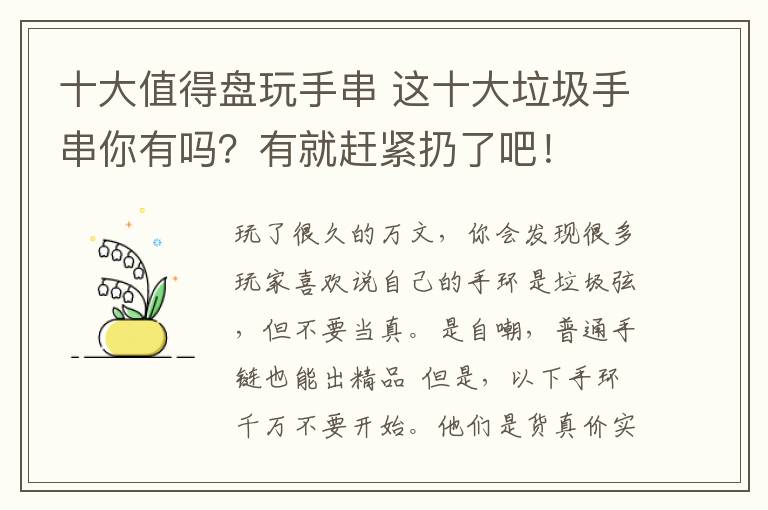 十大值得盘玩手串 这十大垃圾手串你有吗？有就赶紧扔了吧！

玩了很久的万文，你会发现很多玩家喜欢说自己的手环是垃圾弦，但不要当真。是自嘲，普通手链也能出精品 但是，以下手环千万不要开始。他们是货真价实